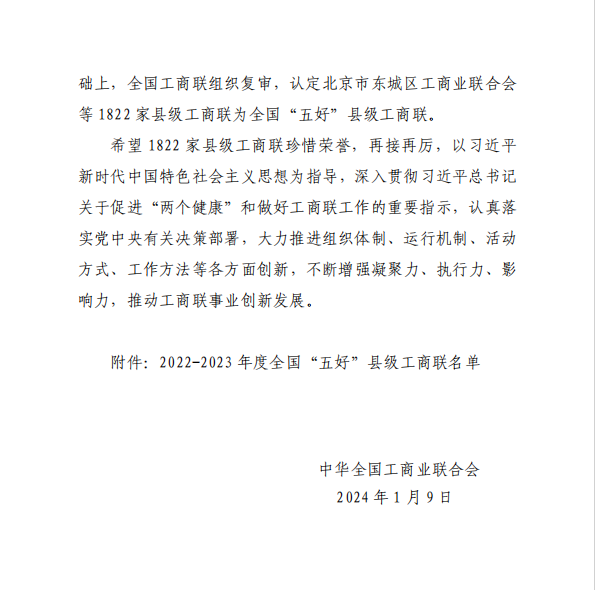 础上，全国工商联组织复审，认定北京市东城区工商业联合会等 1822 家县级工商联为全国“五好”县级工商联。

希望 1822 家县级工商联珍惜荣誉，再接再厉，以习近平新时代中国特色社会主义思想为指导，深入贯彻习近平总书记关于促进“两个健康”和做好工商联工作的重要指示，认真落实党中央有关决策部署，大力推进组织体制、运行机制、活动方式、工作方法等各方面创新，不断增强凝聚力、执行力、影响力，推动工商联事业创新发展。

附件：2022-2023 年度全国“五好”县级工商联名单

中华全国工商业联合会
2024 年 1 月 9 日